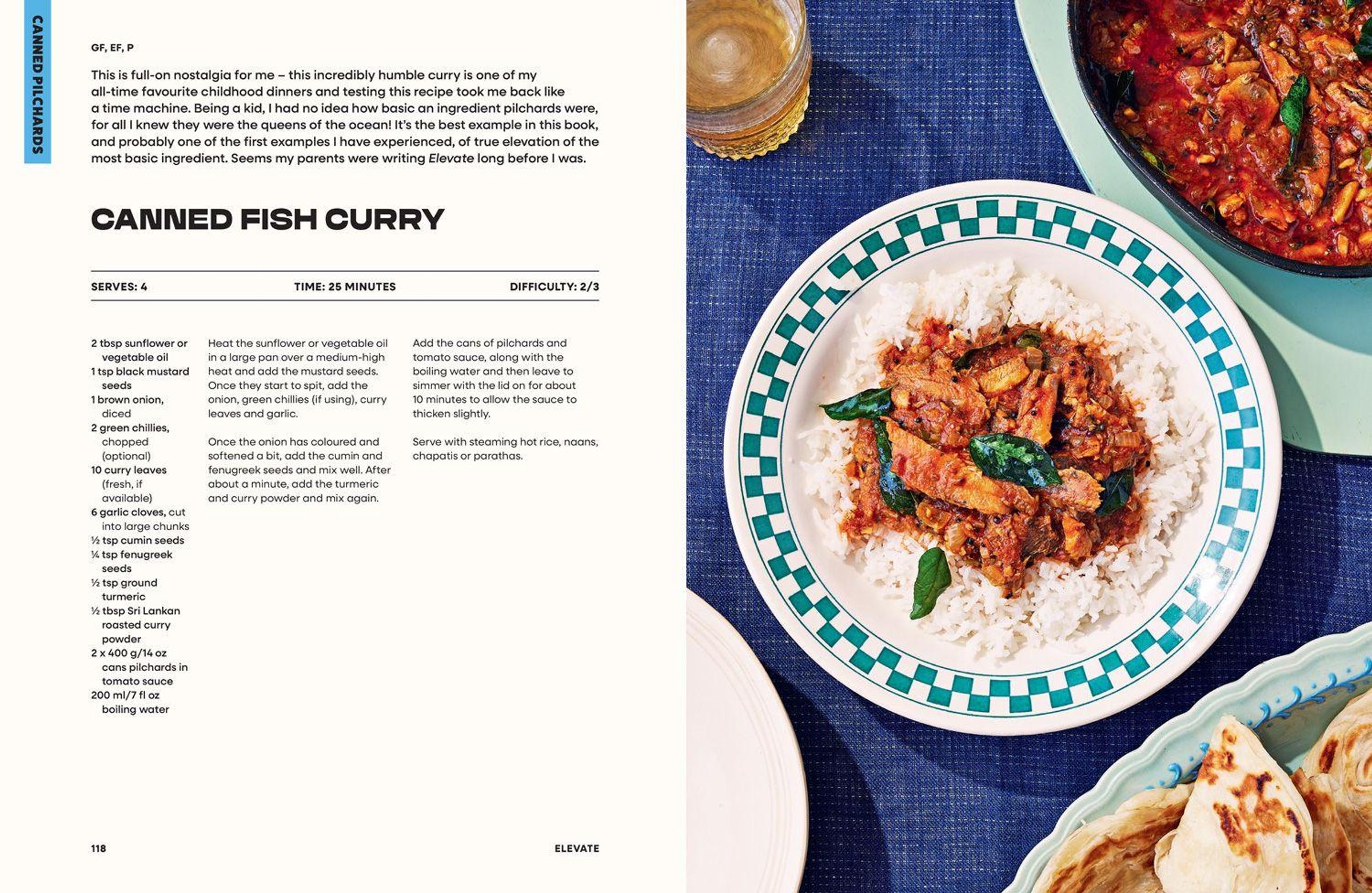 CANNED PILCHARDS

GF, EF, P

This is full-on nostalgia for me – this incredibly humble curry is one of my all-time favourite childhood dinners and testing this recipe took me back like a time machine. Being a kid, I had no idea how basic an ingredient pilchards were, for all I knew they were the queens of the ocean! It's the best example in this book, and probably one of the first examples I have experienced, of true elevation of the most basic ingredient. Seems my parents were writing Elevate long before I was.

CANNED FISH CURRY

SERVES: 4 TIME: 25 MINUTES DIFFICULTY: 2/3

2 tbsp sunflower or vegetable oil
1 tsp black mustard seeds
1 brown onion, diced
2 green chillies, chopped (optional)
10 curry leaves (fresh, if available)
6 garlic cloves, cut into large chunks
½ tsp cumin seeds
¼ tsp fenugreek seeds
½ tsp ground turmeric
½ tbsp Sri Lankan roasted curry powder
2 x 400 g/14 oz cans pilchards in tomato sauce
200 ml/7 fl oz boiling water

Heat the sunflower or vegetable oil in a large pan over a medium-high heat and add the mustard seeds. Once they start to spit, add the onion, green chillies (if using), curry leaves and garlic.

Once the onion has coloured and softened a bit, add the cumin and fenugreek seeds and mix well. After about a minute, add the turmeric and curry powder and mix again.

Add the cans of pilchards and tomato sauce, along with the boiling water and then leave to simmer with the lid on for about 10 minutes to allow the sauce to thicken slightly.

Serve with steaming hot rice, naans, chapatis or parathas.

118 ELEVATE